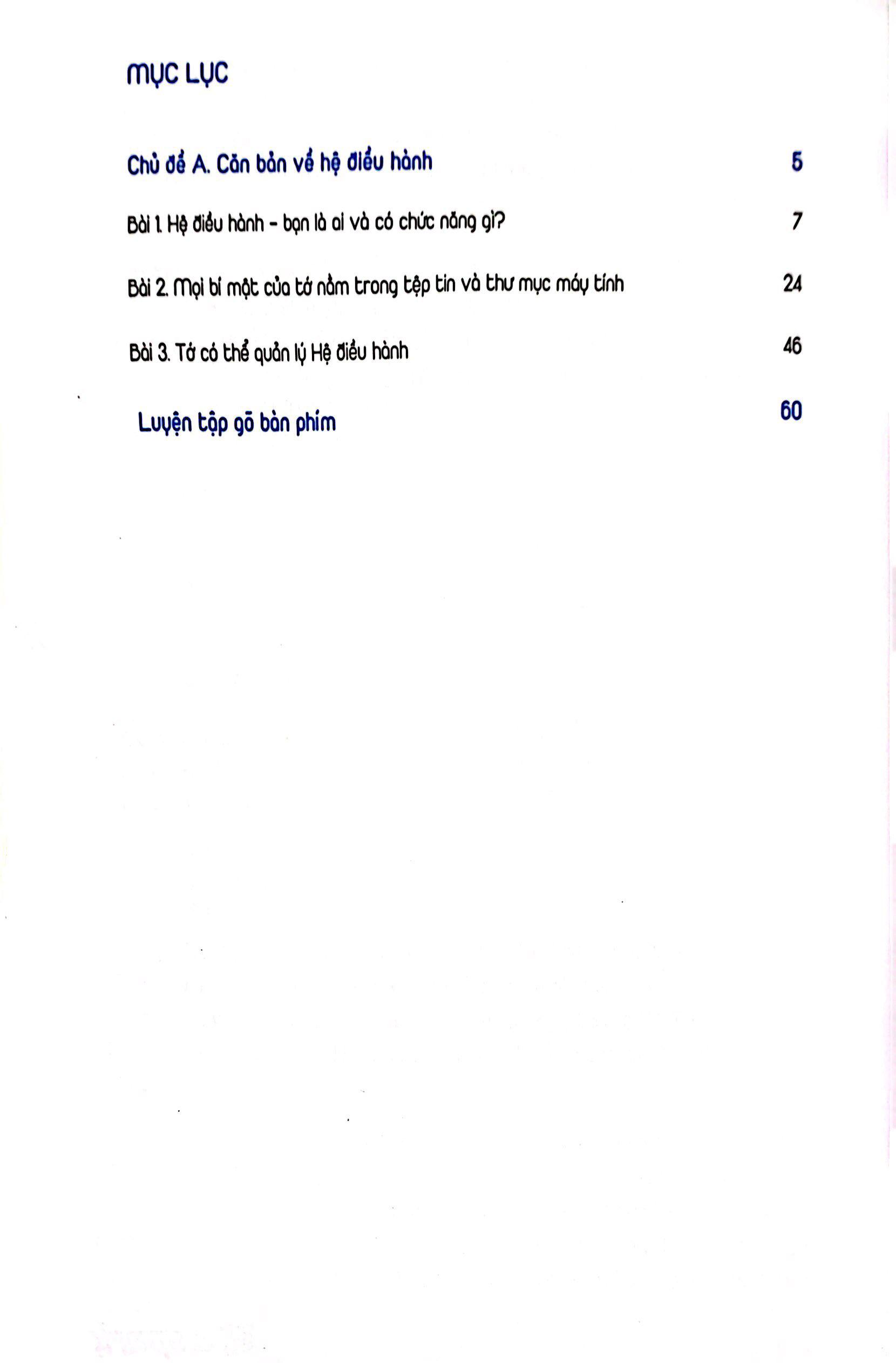 MỤC LỤC

Chủ đề A. Căn bản về hệ điều hành 5

Bài 1. Hệ điều hành - bạn là ai và có chức năng gì? 7

Bài 2. Mọi bí mật của tớ nằm trong tệp tin và thư mục máy tính 24

Bài 3. Tớ có thể quản lý Hệ điều hành 46

Luyện tập gõ bàn phím 60